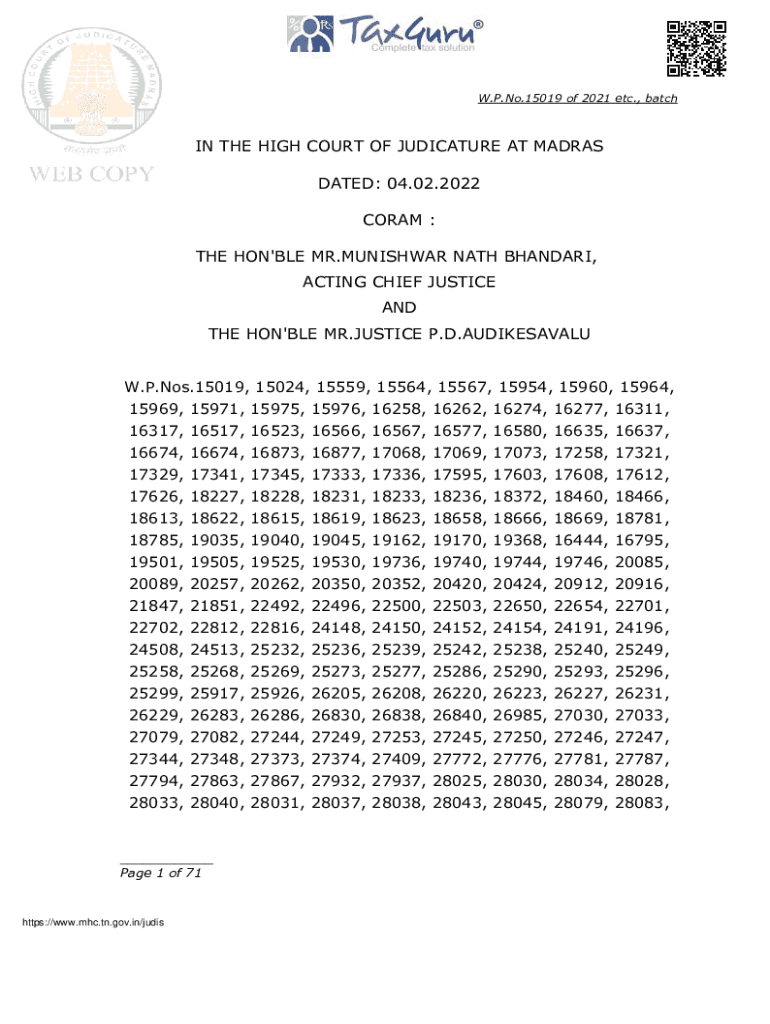 TaxGuru®
Complete tax solution

W.P.No.15019 of 2021 etc., batch

WEB COPY

IN THE HIGH COURT OF JUDICATURE AT MADRAS

DATED: 04.02.2022

CORAM :

THE HON'BLE MR.MUNISHWAR NATH BHANDARI,
ACTING CHIEF JUSTICE
AND
THE HON'BLE MR.JUSTICE P.D.AUDIKESAVALU

W.P.Nos.15019, 15024, 15559, 15564, 15567, 15954, 15960, 15964, 15969, 15971, 15975, 15976, 16258, 16262, 16274, 16277, 16311, 16317, 16517, 16523, 16566, 16567, 16577, 16580, 16635, 16637, 16674, 16674, 16873, 16877, 17068, 17069, 17073, 17258, 17321, 17329, 17341, 17345, 17333, 17336, 17595, 17603, 17608, 17612, 17626, 18227, 18228, 18231, 18233, 18236, 18372, 18460, 18466, 18613, 18622, 18615, 18619, 18623, 18658, 18666, 18669, 18781, 18785, 19035, 19040, 19045, 19162, 19170, 19368, 16444, 16795, 19501, 19505, 19525, 19530, 19736, 19740, 19744, 19746, 20085, 20089, 20257, 20262, 20350, 20352, 20420, 20424, 20912, 20916, 21847, 21851, 22492, 22496, 22500, 22503, 22650, 22654, 22701, 22702, 22812, 22816, 24148, 24150, 24152, 24154, 24191, 24196, 24508, 24513, 25232, 25236, 25239, 25242, 25238, 25240, 25249, 25258, 25268, 25269, 25273, 25277, 25286, 25290, 25293, 25296, 25299, 25917, 25926, 26205, 26208, 26220, 26223, 26227, 26231, 26229, 26283, 26286, 26830, 26838, 26840, 26985, 27030, 27033, 27079, 27082, 27244, 27249, 27253, 27245, 27250, 27246, 27247, 27344, 27348, 27373, 27374, 27409, 27772, 27776, 27781, 27787, 27794, 27863, 27867, 27932, 27937, 28025, 28030, 28034, 28028, 28033, 28040, 28031, 28037, 28038, 28043, 28045, 28079, 28083,

Page 1 of 71

https://www.mhc.tn.gov.in/judis